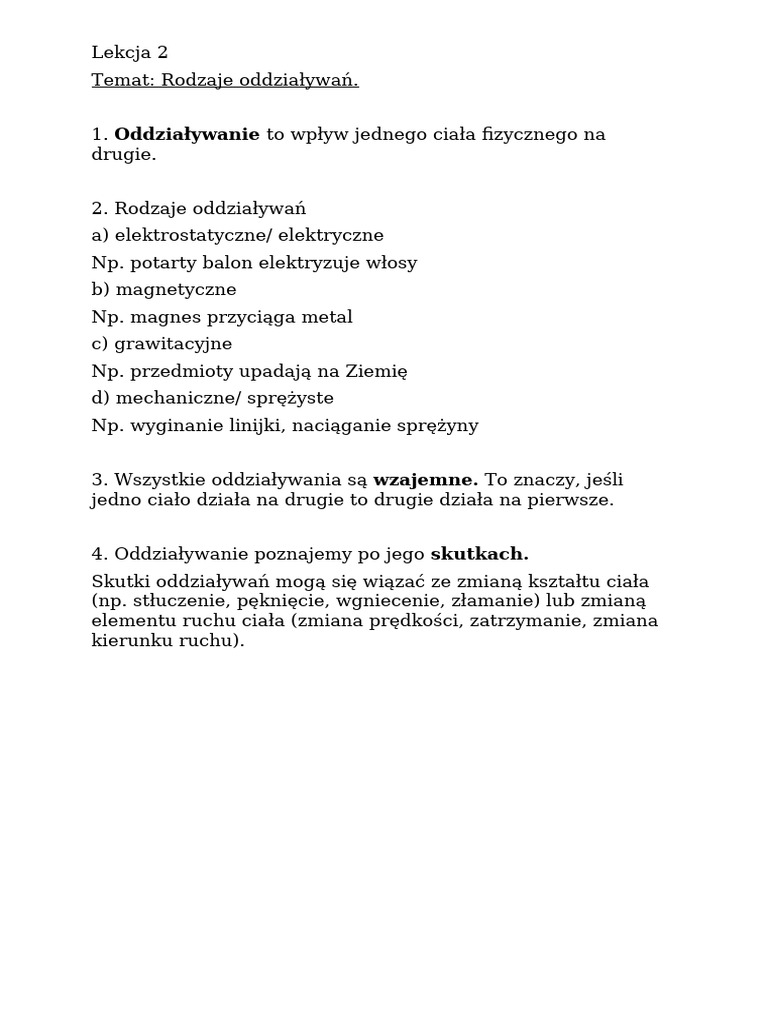 Lekcja 2
Temat: Rodzaje oddziaływań.

1. Oddziaływanie to wpływ jednego ciała fizycznego na drugie.

2. Rodzaje oddziaływań
a) elektrostatyczne/ elektryczne
Np. potarty balon elektryzuje włosy
b) magnetyczne
Np. magnes przyciąga metal
c) grawitacyjne
Np. przedmioty upadają na Ziemię
d) mechaniczne/ sprężyste
Np. wyginanie linijki, naciąganie sprężyny

3. Wszystkie oddziaływania są wzajemne. To znaczy, jeśli jedno ciało działa na drugie to drugie działa na pierwsze.

4. Oddziaływanie poznajemy po jego skutkach.
Skutki oddziaływań mogą się wiązać ze zmianą kształtu ciała (np. stłuczenie, pęknięcie, wgniecenie, złamanie) lub zmianą elementu ruchu ciała (zmiana prędkości, zatrzymanie, zmiana kierunku ruchu).